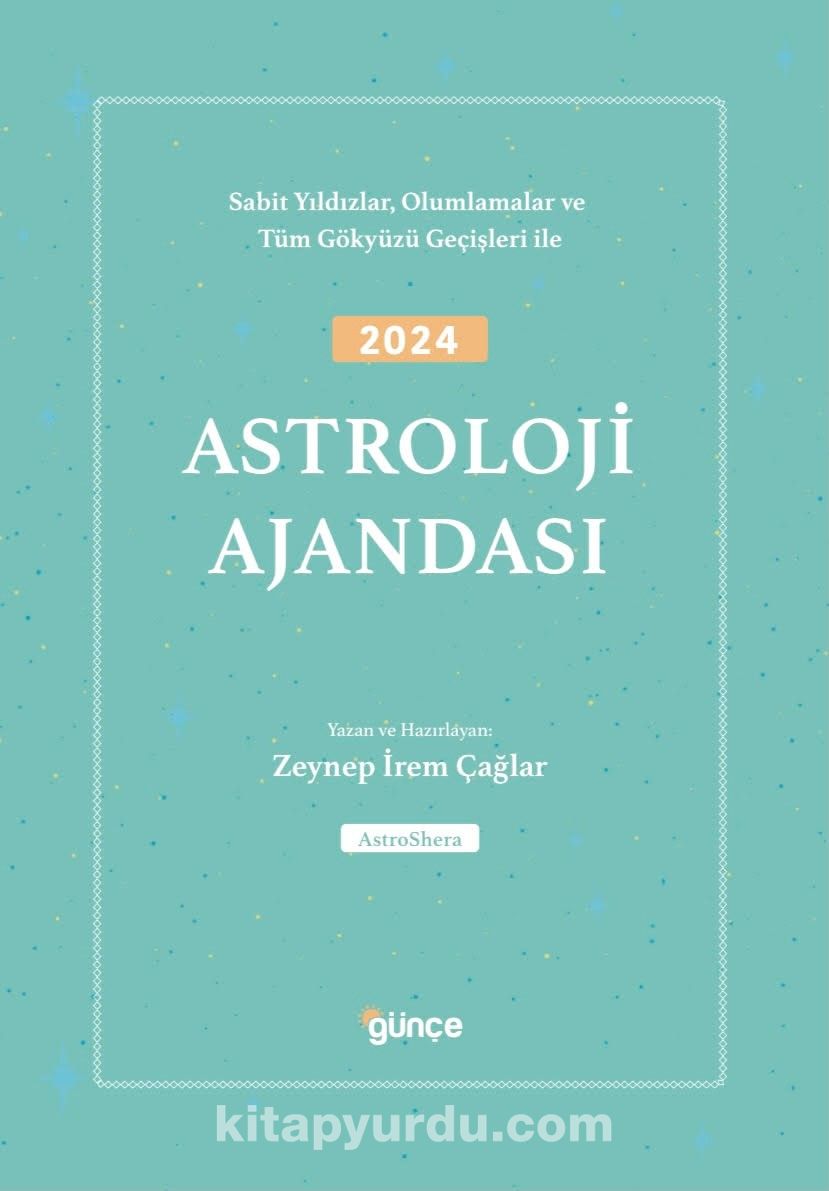 Sabit Yıldızlar, Olumlamalar ve Tüm Gökyüzü Geçişleri ile

2024

ASTROLOJİ AJANDASI

Yazan ve Hazırlayan:
Zeynep İrem Çağlar

AstroShera

günçe

kitapyurdu.com